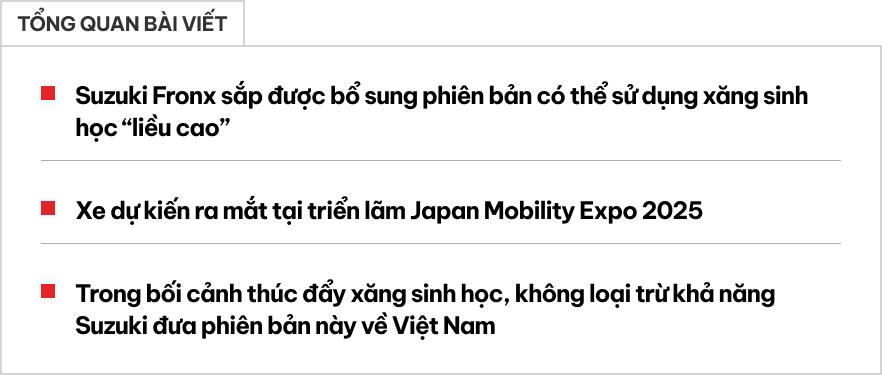 TỔNG QUAN BÀI VIẾT

Suzuki Fronx sắp được bổ sung phiên bản có thể sử dụng xăng sinh học “liều cao”

Xe dự kiến ra mắt tại triển lãm Japan Mobility Expo 2025

Trong bối cảnh thúc đẩy xăng sinh học, không loại trừ khả năng Suzuki đưa phiên bản này về Việt Nam